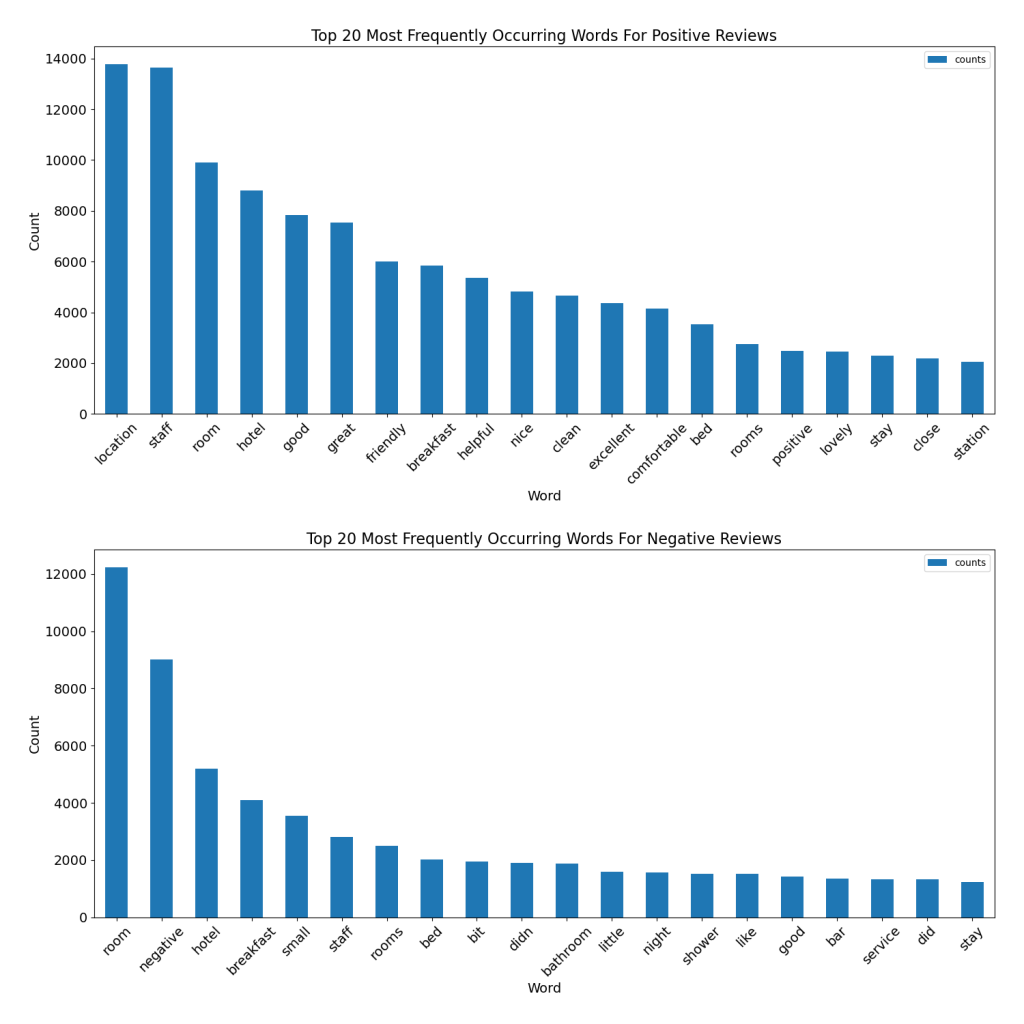 Top 20 Most Frequently Occurring Words For Positive Reviews

counts

Count

14000
12000
10000
8000
6000
4000
2000
0

location staff room hotel good great friendly breakfast helpful nice clean excellent comfortable bed rooms positive lovely stay close station

Word

Top 20 Most Frequently Occurring Words For Negative Reviews

counts

Count

12000
10000
8000
6000
4000
2000
0

room negative hotel breakfast small staff rooms bed bit didn bathroom little night shower like good bar service did stay

Word